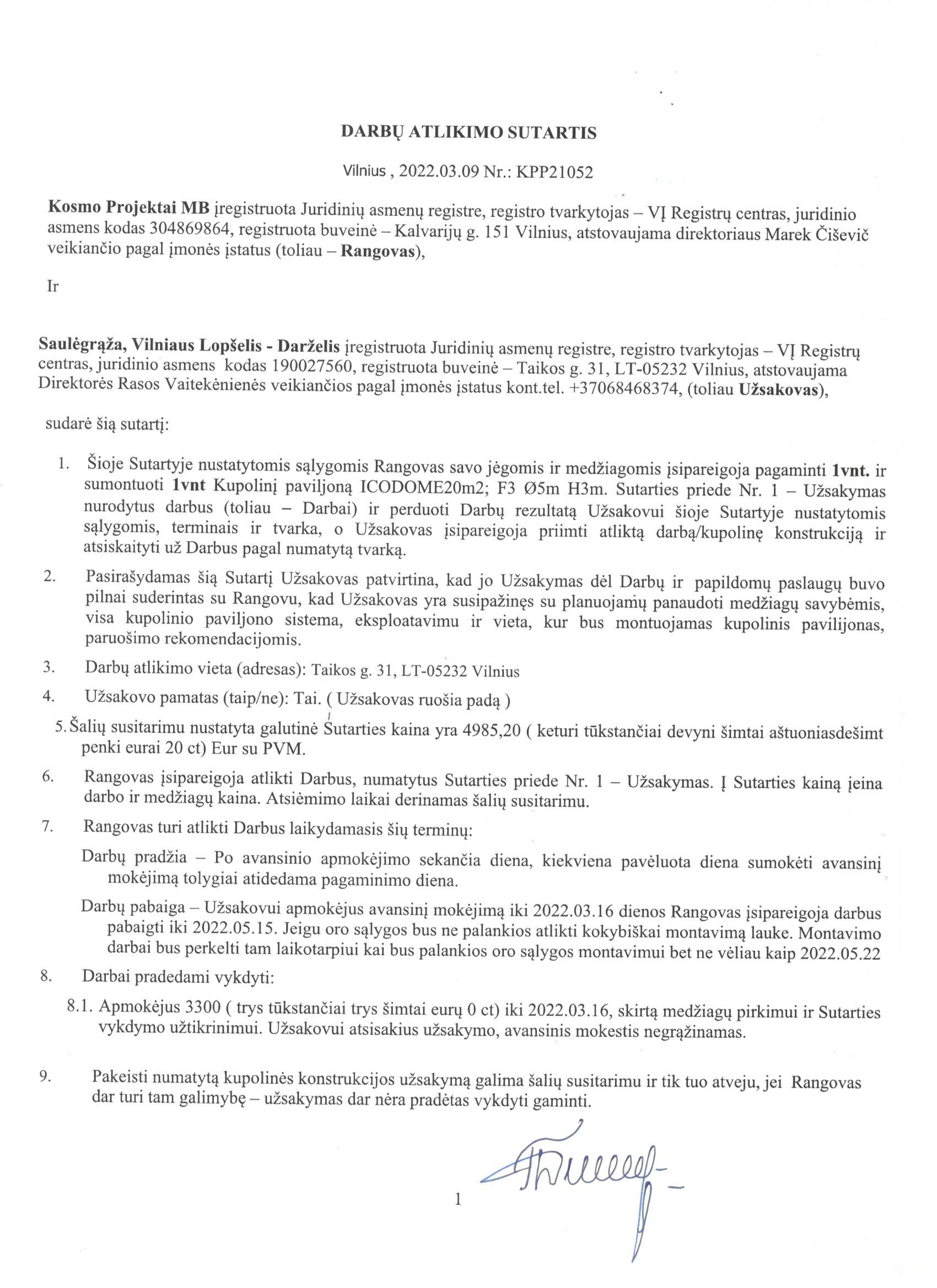 DARBŲ ATLIKIMO SUTARTIS

Vilnius , 2022.03.09 Nr.: KPP21052

Kosmo Projektai MB įregistruota Juridinių asmenų registre, registro tvarkytojas – VĮ Registrų centras, juridinio asmens kodas 304869864, registruota buveinė – Kalvarijų g. 151 Vilnius, atstovaujama direktoriaus Marek Čiševič veikiančio pagal įmonės įstatus (toliau – Rangovas),

Ir

Saulėgrąža, Vilniaus Lopšelis - Darželis įregistruota Juridinių asmenų registre, registro tvarkytojas – VĮ Registrų centras, juridinio asmens kodas 190027560, registruota buveinė – Taikos g. 31, LT-05232 Vilnius, atstovaujama Direktorės Rasos Vaitekėnienės veikiančios pagal įmonės įstatus kont.tel. +37068468374, (toliau Užsakovas),

sudarė šią sutartį:

1. Šioje Sutartyje nustatytomis sąlygomis Rangovas savo jėgomis ir medžiagomis įsipareigoja pagaminti 1vnt. ir sumontuoti 1vnt Kupolinį paviljoną ICODOME20m2; F3 Ø5m H3m. Sutarties priede Nr. 1 – Užsakymas nurodytus darbus (toliau – Darbai) ir perduoti Darbų rezultatą Užsakovui šioje Sutartyje nustatytomis sąlygomis, terminais ir tvarka, o Užsakovas įsipareigoja priimti atliktą darbą/kupolinę konstrukciją ir atsiskaityti už Darbus pagal numatytą tvarką.

2. Pasirašydamas šią Sutartį Užsakovas patvirtina, kad jo Užsakymas dėl Darbų ir papildomų paslaugų buvo pilnai suderintas su Rangovu, kad Užsakovas yra susipažinęs su planuojamų panaudoti medžiagų savybėmis, visa kupolinio paviljono sistema, eksploatavimu ir vieta, kur bus montuojamas kupolinis pavilijonas, paruošimo rekomendacijomis.

3. Darbų atlikimo vieta (adresas): Taikos g. 31, LT-05232 Vilnius

4. Užsakovo pamatas (taip/ne): Tai. ( Užsakovas ruošia padą )

5. Šalių susitarimu nustatyta galutinė Sutarties kaina yra 4985,20 ( keturi tūkstančiai devyni šimtai aštuoniasdešimt penki eurai 20 ct) Eur su PVM.

6. Rangovas įsipareigoja atlikti Darbus, numatytus Sutarties priede Nr. 1 – Užsakymas. Į Sutarties kainą įeina darbo ir medžiagų kaina. Atsiėmimo laikai derinamas šalių susitarimu.

7. Rangovas turi atlikti Darbus laikydamasis šių terminų:

Darbų pradžia – Po avansinio apmokėjimo sekančia diena, kiekviena pavėluota diena sumokėti avansinį mokėjimą tolygiai atidedama pagaminimo diena.

Darbų pabaiga – Užsakovui apmokėjus avansinį mokėjimą iki 2022.03.16 dienos Rangovas įsipareigoja darbus pabaigti iki 2022.05.15. Jeigu oro sąlygos bus ne palankios atlikti kokybiškai montavimą lauke. Montavimo darbai bus perkelti tam laikotarpiui kai bus palankios oro sąlygos montavimui bet ne vėliau kaip 2022.05.22

8. Darbai pradedami vykdyti:

8.1. Apmokėjus 3300 ( trys tūkstančiai trys šimtai eurų 0 ct) iki 2022.03.16, skirtą medžiagų pirkimui ir Sutarties vykdymo užtikrinimui. Užsakovui atsisakius užsakymo, avansinis mokestis negrąžinamas.

9. Pakeisti numatytą kupolinės konstrukcijos užsakymą galima šalių susitarimu ir tik tuo atveju, jei Rangovas dar turi tam galimybę – užsakymas dar nėra pradėtas vykdyti gaminti.

1